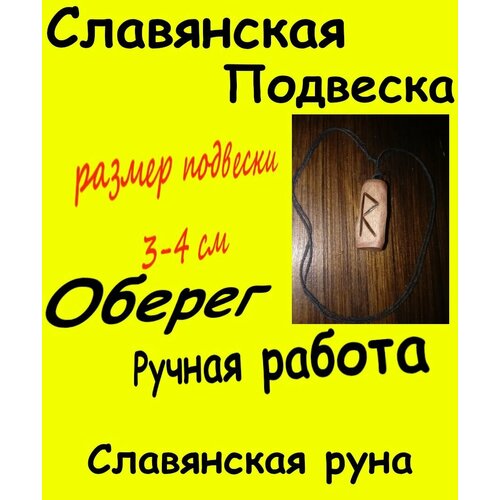 Славянская Подвеска

размер подвески

3-4 см

Оберег

Ручная работа

Славянская руна